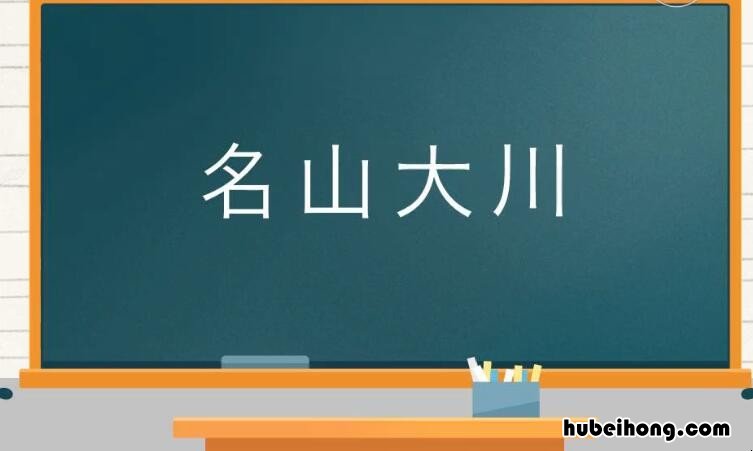 名山大川

hubeihong.com